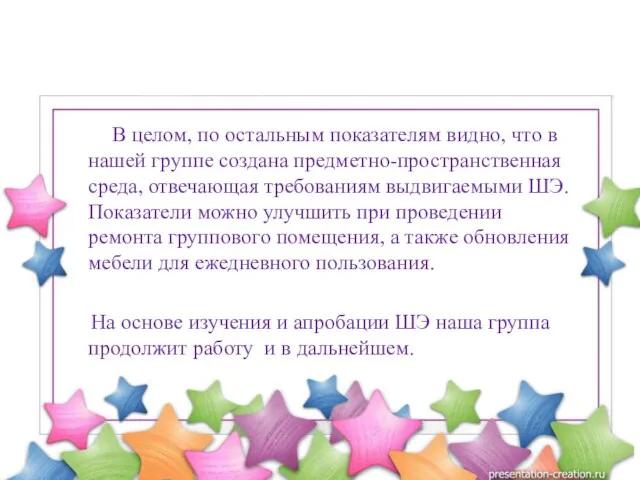 В целом, по остальным показателям видно, что в нашей группе создана предметно-пространственная среда, отвечающая требованиям выдвигаемыми ШЭ. Показатели можно улучшить при проведении ремонта группового помещения, а также обновления мебели для ежедневного пользования.

На основе изучения и апробации ШЭ наша группа продолжит работу и в дальнейшем.

presentation-creation.ru